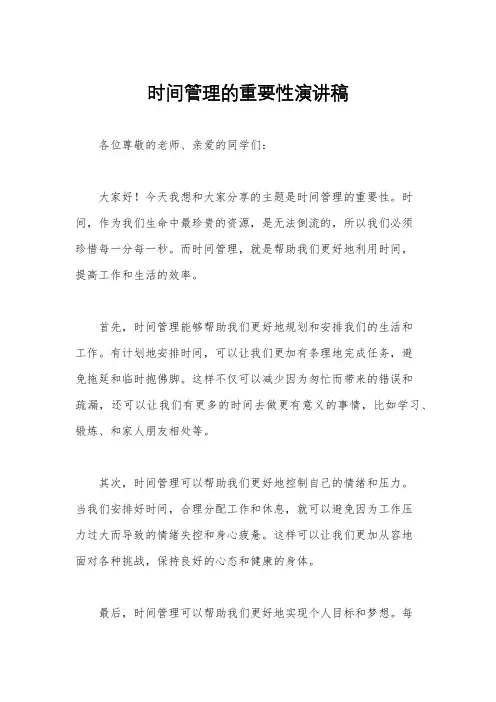 时间管理的重要性演讲稿

各位尊敬的老师、亲爱的同学们：

大家好！今天我想和大家分享的主题是时间管理的重要性。时间，作为我们生命中最珍贵的资源，是无法倒流的，所以我们必须珍惜每一分每一秒。而时间管理，就是帮助我们更好地利用时间，提高工作和生活的效率。

首先，时间管理能够帮助我们更好地规划和安排我们的生活和工作。有计划地安排时间，可以让我们更加有条理地完成任务，避免拖延和临时抱佛脚。这样不仅可以减少因为匆忙而带来的错误和疏漏，还可以让我们有更多的时间去做更有意义的事情，比如学习、锻炼、和家人朋友相处等。

其次，时间管理可以帮助我们更好地控制自己的情绪和压力。当我们安排好时间，合理分配工作和休息，就可以避免因为工作压力过大而导致的情绪失控和身心疲惫。这样可以让我们更加从容地面对各种挑战，保持良好的心态和健康的身体。

最后，时间管理可以帮助我们更好地实现个人目标和梦想。每